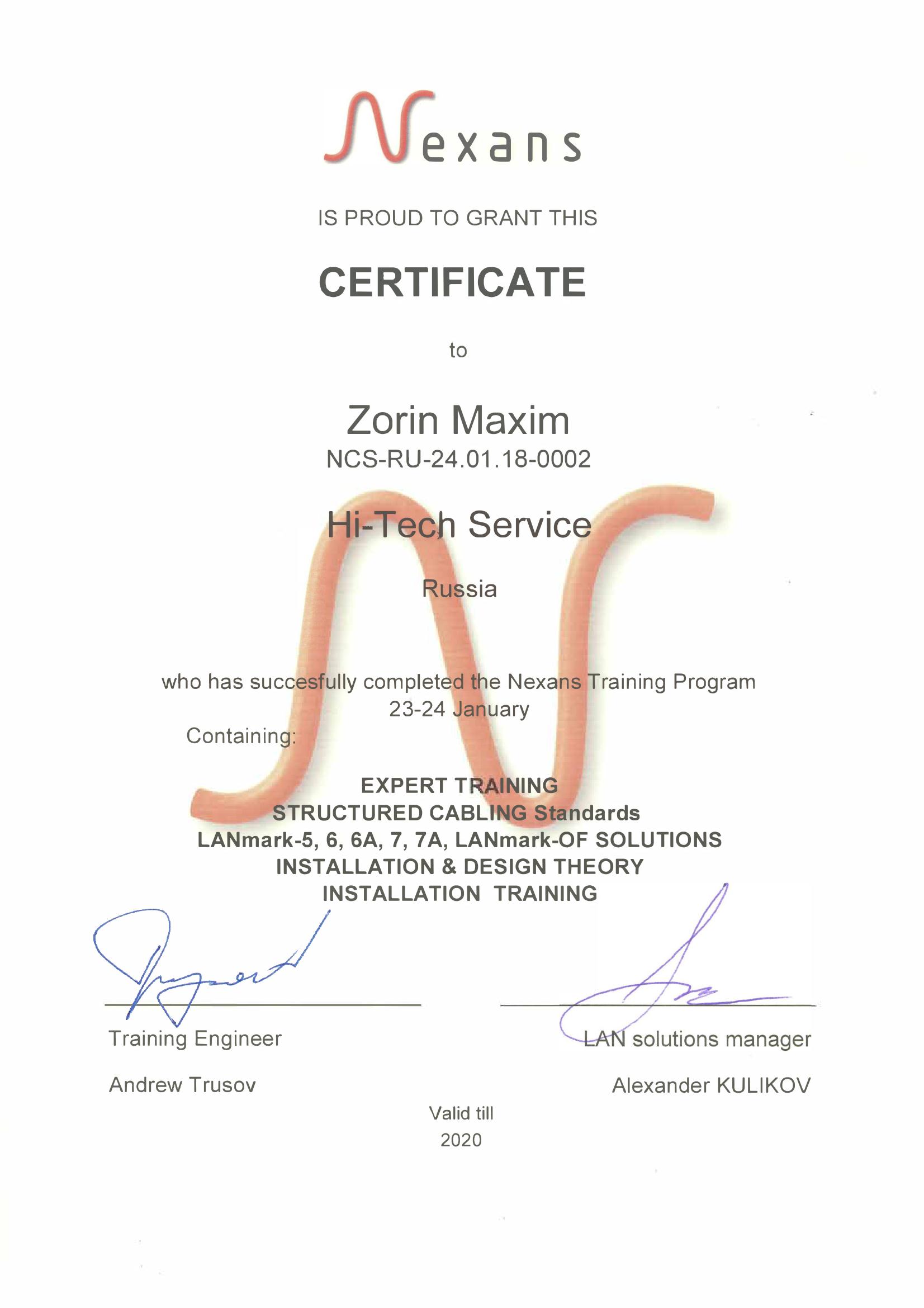 Nexans

IS PROUD TO GRANT THIS

CERTIFICATE

to

Zorin Maxim

NCS-RU-24.01.18-0002

Hi-Tech Service

Russia

who has succesfully completed the Nexans Training Program
23-24 January

Containing:

EXPERT TRAINING
STRUCTURED CABLING Standards
LANmark-5, 6, 6A, 7, 7A, LANmark-OF SOLUTIONS
INSTALLATION & DESIGN THEORY
INSTALLATION TRAINING

Training Engineer

Andrew Trusov

LAN solutions manager

Alexander KULIKOV

Valid till
2020